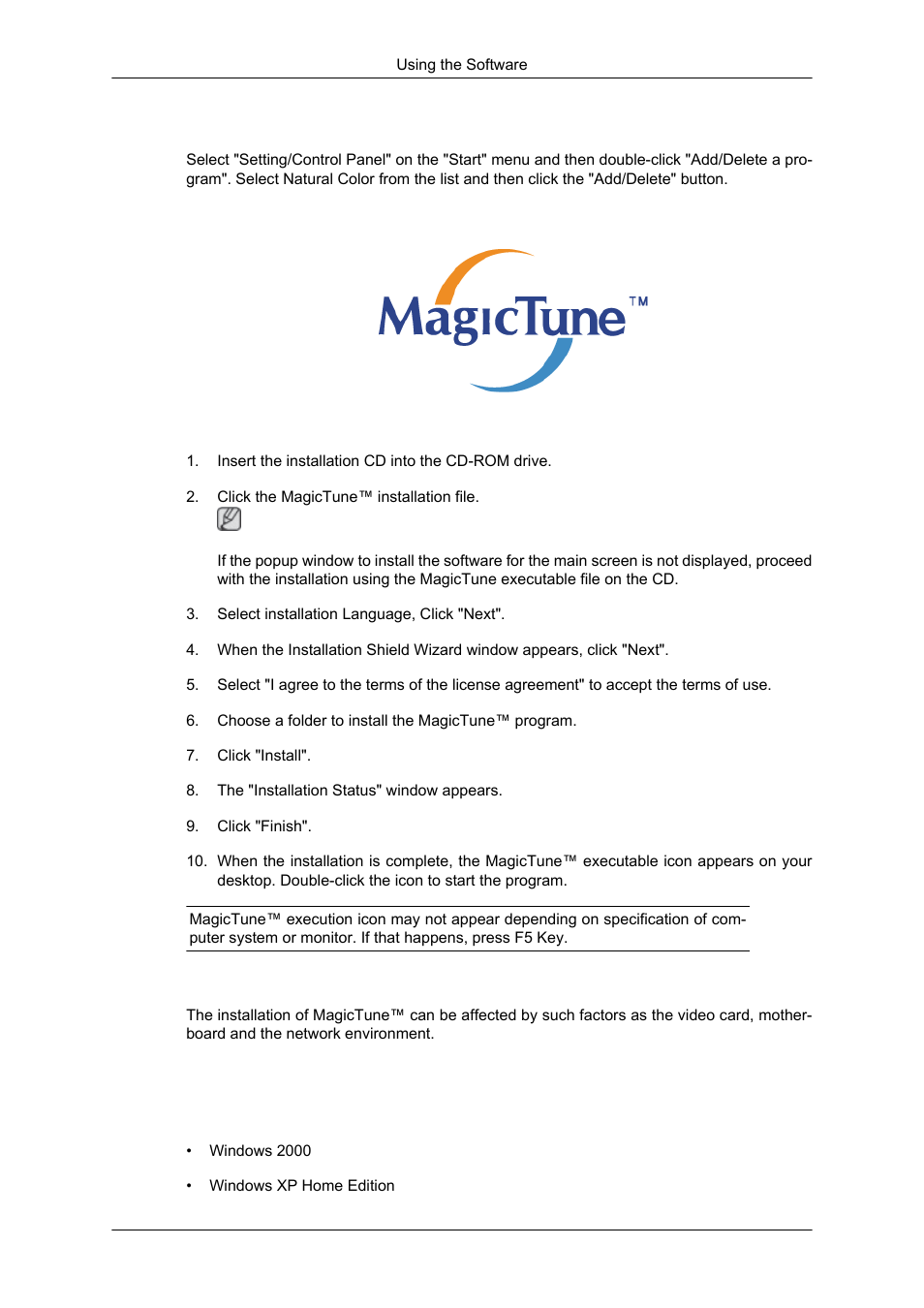 Using the Software

Select "Setting/Control Panel" on the "Start" menu and then double-click "Add/Delete a program". Select Natural Color from the list and then click the "Add/Delete" button.

MagicTune™

1. Insert the installation CD into the CD-ROM drive.

2. Click the MagicTune™ installation file.

If the popup window to install the software for the main screen is not displayed, proceed with the installation using the MagicTune executable file on the CD.

3. Select installation Language, Click "Next".

4. When the Installation Shield Wizard window appears, click "Next".

5. Select "I agree to the terms of the license agreement" to accept the terms of use.

6. Choose a folder to install the MagicTune™ program.

7. Click "Install".

8. The "Installation Status" window appears.

9. Click "Finish".

10. When the installation is complete, the MagicTune™ executable icon appears on your desktop. Double-click the icon to start the program.

MagicTune™ execution icon may not appear depending on specification of computer system or monitor. If that happens, press F5 Key.

The installation of MagicTune™ can be affected by such factors as the video card, motherboard and the network environment.

• Windows 2000

• Windows XP Home Edition